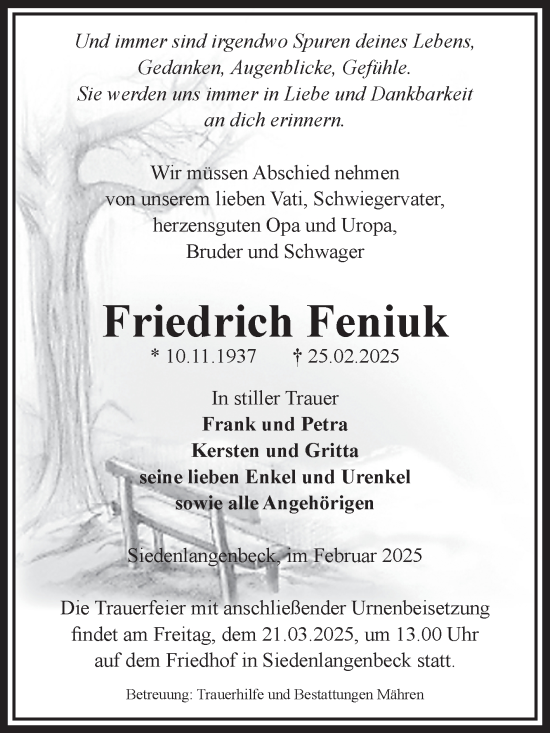 Und immer sind irgendwo Spuren deines Lebens, Gedanken, Augenblicke, Gefühle. Sie werden uns immer in Liebe und Dankbarkeit an dich erinnern.

Wir müssen Abschied nehmen von unserem lieben Vati, Schwiegervater, herzensguten Opa und Uropa, Bruder und Schwager

Friedrich Feniuk

* 10.11.1937 † 25.02.2025

In stiller Trauer
Frank und Petra
Kersten und Gritta
seine lieben Enkel und Urenkel
sowie alle Angehörigen

Siedenlangenbeck, im Februar 2025

Die Trauerfeier mit anschließender Urnenbeisetzung findet am Freitag, dem 21.03.2025, um 13.00 Uhr auf dem Friedhof in Siedenlangenbeck statt.

Betreuung: Trauerhilfe und Bestattungen Mähren